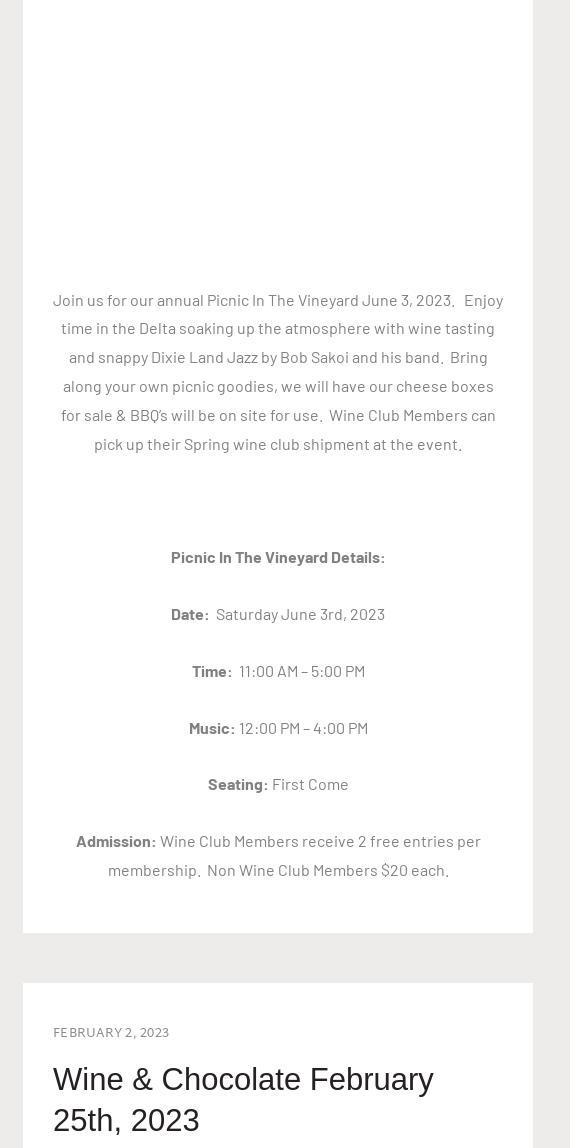 Join us for our annual Picnic In The Vineyard June 3, 2023.  Enjoy time in the Delta soaking up the atmosphere with wine tasting and snappy Dixie Land Jazz by Bob Sakoi and his band.  Bring along your own picnic goodies, we will have our cheese boxes for sale & BBQ's will be on site for use.  Wine Club Members can pick up their Spring wine club shipment at the event.

Picnic In The Vineyard Details:

Date:  Saturday June 3rd, 2023

Time:  11:00 AM – 5:00 PM

Music: 12:00 PM – 4:00 PM

Seating: First Come

Admission: Wine Club Members receive 2 free entries per membership.  Non Wine Club Members $20 each.

FEBRUARY 2, 2023

Wine & Chocolate February 25th, 2023